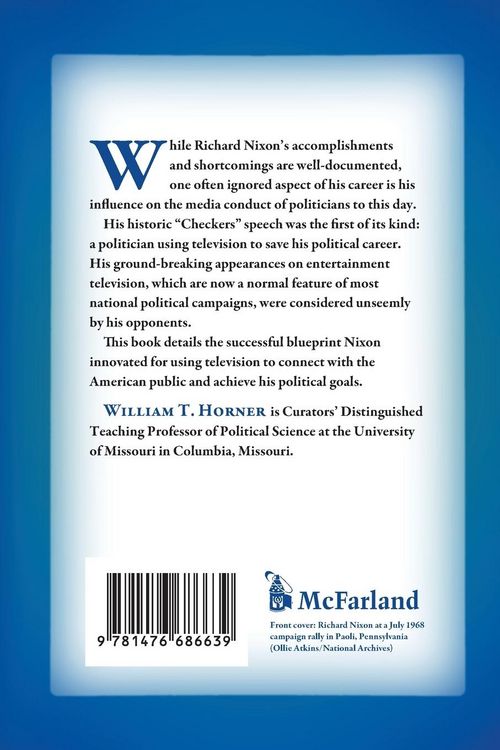 While Richard Nixon's accomplishments and shortcomings are well-documented, one often ignored aspect of his career is his influence on the media conduct of politicians to this day.

His historic "Checkers" speech was the first of its kind: a politician using television to save his political career. His ground-breaking appearances on entertainment television, which are now a normal feature of most national political campaigns, were considered unseemly by his opponents.

This book details the successful blueprint Nixon innovated for using television to connect with the American public and achieve his political goals.

WILLIAM T. HORNER is Curators' Distinguished Teaching Professor of Political Science at the University of Missouri in Columbia, Missouri.

9 781476 686639

McFarland

Front cover: Richard Nixon at a July 1968 campaign rally in Paoli, Pennsylvania (Ollie Atkins/National Archives)